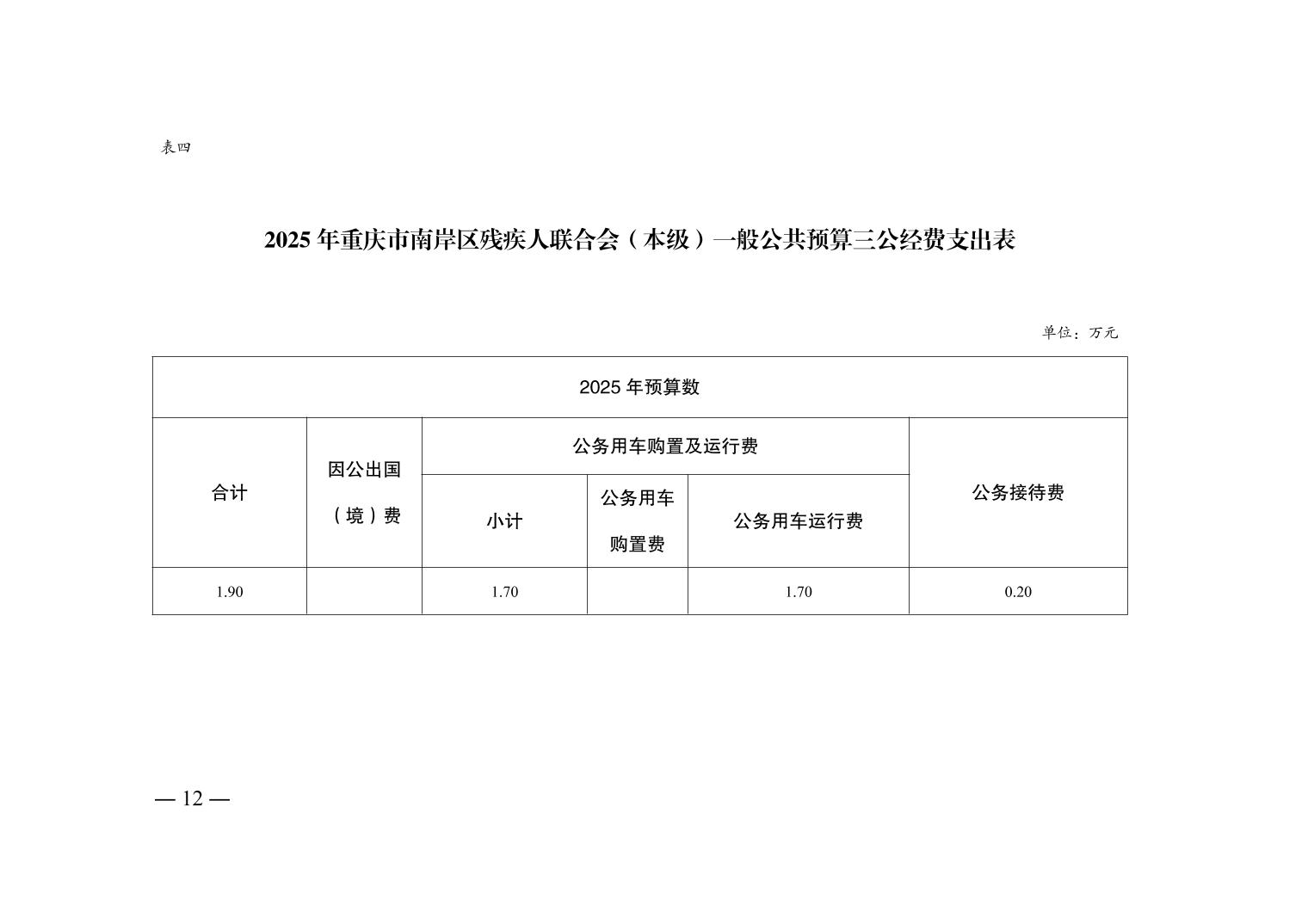 表四

2025 年重庆市南岸区残疾人联合会（本级）一般公共预算三公经费支出表

单位：万元

| 2025 年预算数 | | | | | |
|---|---|---|---|---|---|
| 合计 | 因公出国（境）费 | 公务用车购置及运行费 | | | 公务接待费 |
| | | 小计 | 公务用车购置费 | 公务用车运行费 | |
| 1.90 | | 1.70 | | 1.70 | 0.20 |

— 12 —